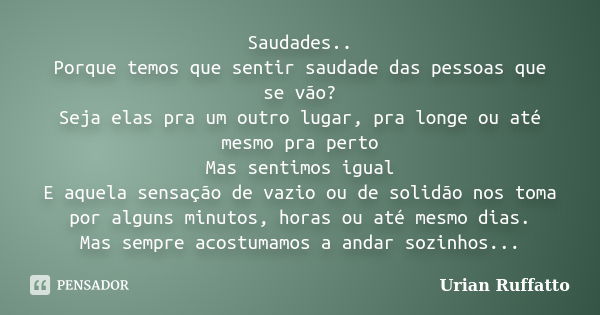 Saudades..
Porque temos que sentir saudade das pessoas que se vão?
Seja elas pra um outro lugar, pra longe ou até mesmo pra perto
Mas sentimos igual
E aquela sensação de vazio ou de solidão nos toma por alguns minutos, horas ou até mesmo dias.
Mas sempre acostumamos a andar sozinhos...

PENSADOR

Urian Ruffatto